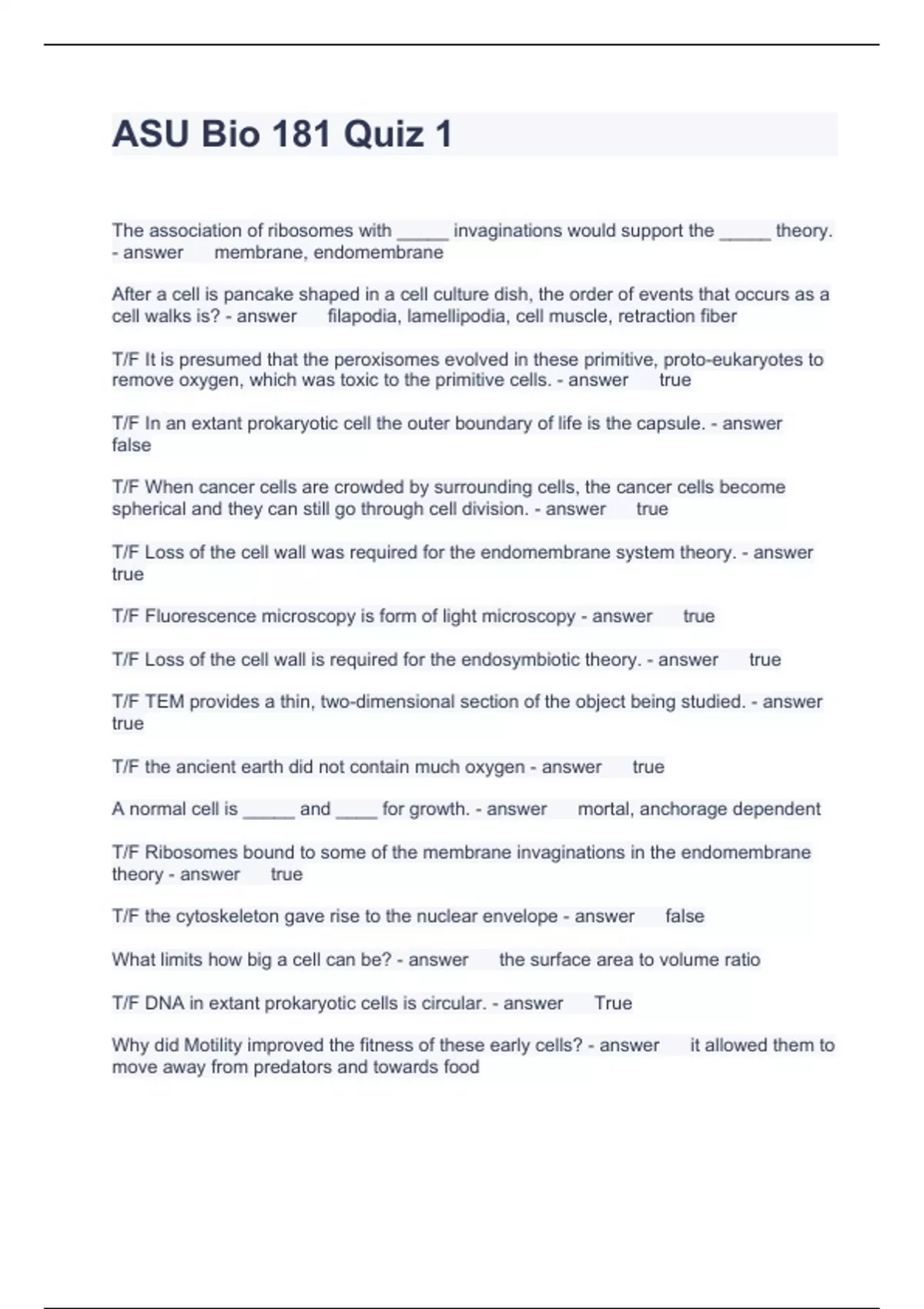 ASU Bio 181 Quiz 1

The association of ribosomes with _____ invaginations would support the _____ theory. - answer membrane, endomembrane

After a cell is pancake shaped in a cell culture dish, the order of events that occurs as a cell walks is? - answer filapodia, lamellipodia, cell muscle, retraction fiber

T/F It is presumed that the peroxisomes evolved in these primitive, proto-eukaryotes to remove oxygen, which was toxic to the primitive cells. - answer true

T/F In an extant prokaryotic cell the outer boundary of life is the capsule. - answer false

T/F When cancer cells are crowded by surrounding cells, the cancer cells become spherical and they can still go through cell division. - answer true

T/F Loss of the cell wall was required for the endomembrane system theory. - answer true

T/F Fluorescence microscopy is form of light microscopy - answer true

T/F Loss of the cell wall is required for the endosymbiotic theory. - answer true

T/F TEM provides a thin, two-dimensional section of the object being studied. - answer true

T/F the ancient earth did not contain much oxygen - answer true

A normal cell is _____ and ____ for growth. - answer mortal, anchorage dependent

T/F Ribosomes bound to some of the membrane invaginations in the endomembrane theory - answer true

T/F the cytoskeleton gave rise to the nuclear envelope - answer false

What limits how big a cell can be? - answer the surface area to volume ratio

T/F DNA in extant prokaryotic cells is circular. - answer True

Why did Motility improved the fitness of these early cells? - answer it allowed them to move away from predators and towards food